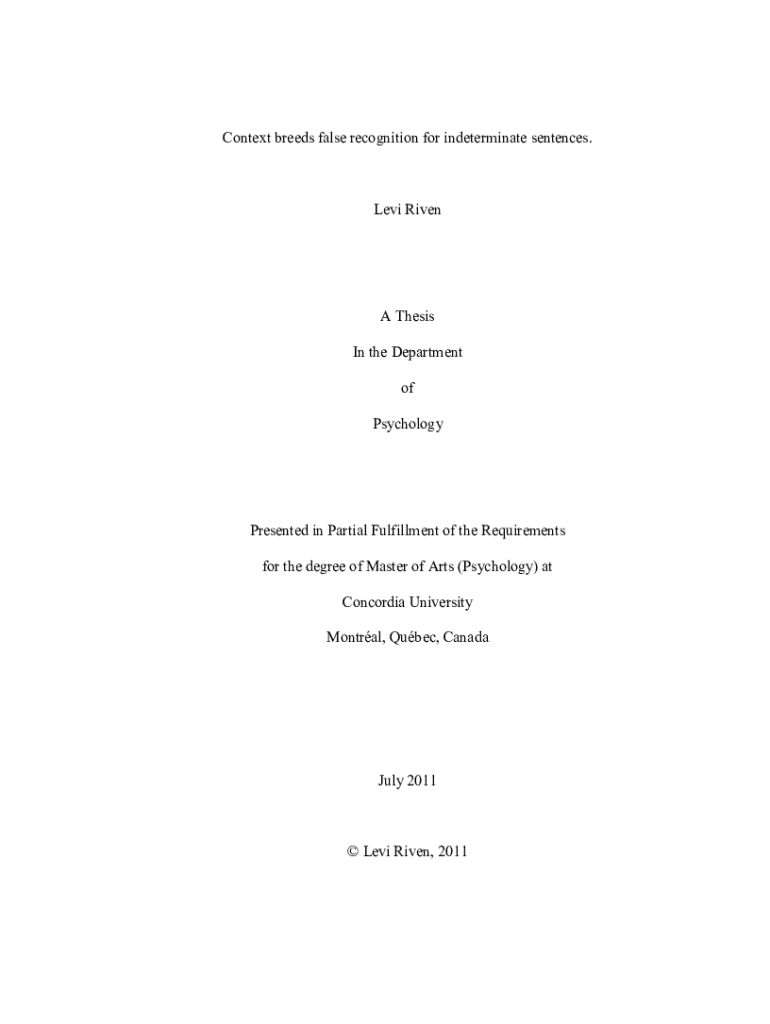 Context breeds false recognition for indeterminate sentences.

Levi Riven

A Thesis

In the Department

of

Psychology

Presented in Partial Fulfillment of the Requirements

for the degree of Master of Arts (Psychology) at

Concordia University

Montréal, Québec, Canada

July 2011

© Levi Riven, 2011